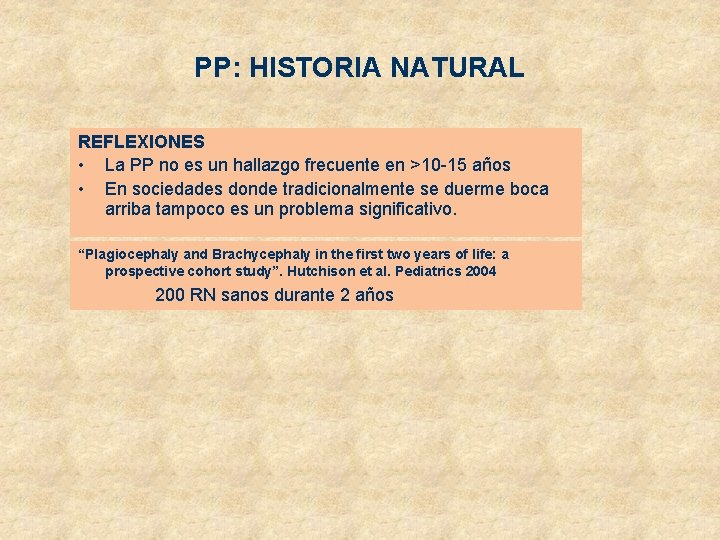 PP: HISTORIA NATURAL

REFLEXIONES
• La PP no es un hallazgo frecuente en >10-15 años
• En sociedades donde tradicionalmente se duerme boca arriba tampoco es un problema significativo.

“Plagiocephaly and Brachycephaly in the first two years of life: a prospective cohort study”. Hutchison et al. Pediatrics 2004

200 RN sanos durante 2 años